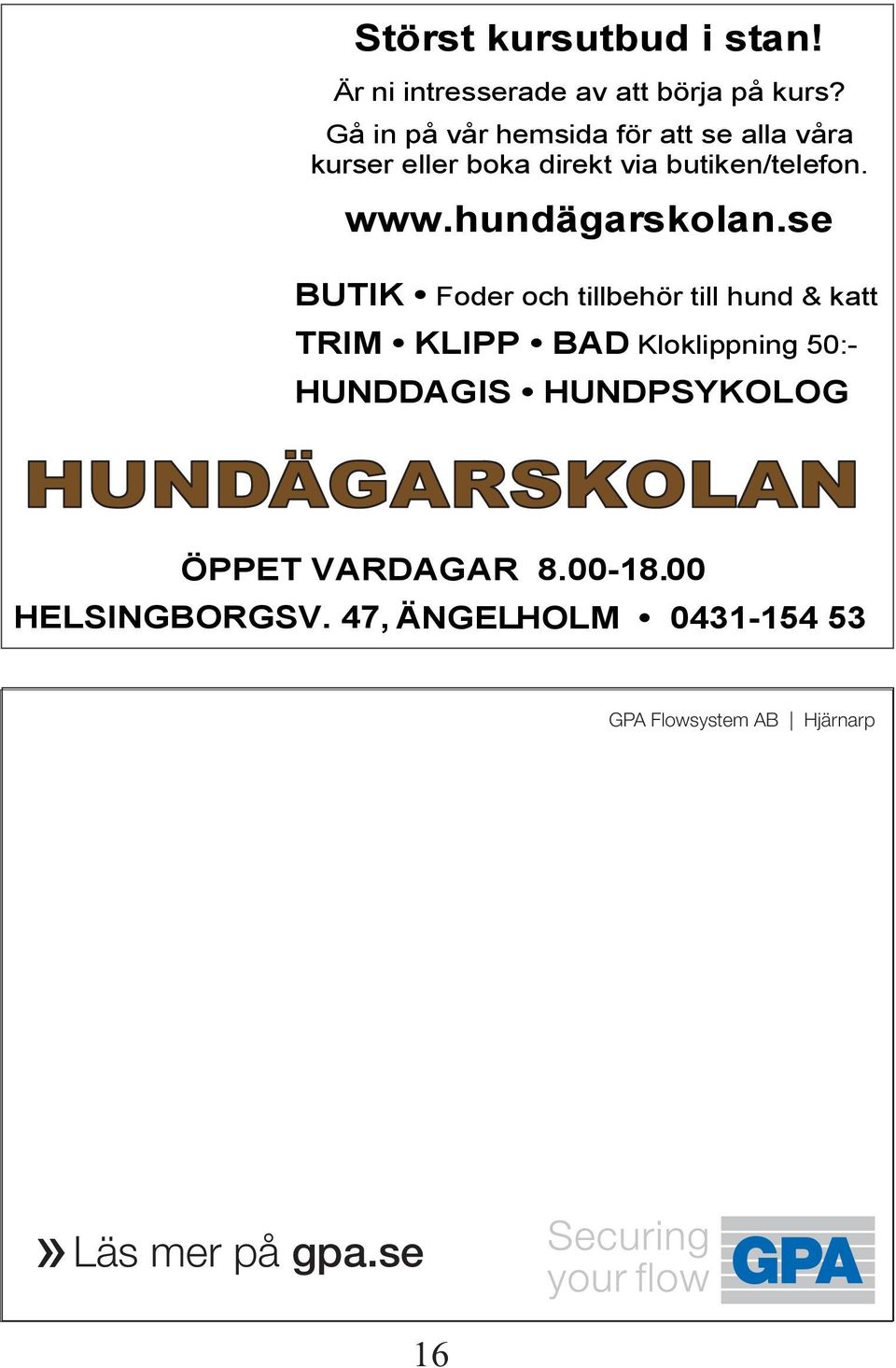 Störst kursutbud i stan!

Är ni intresserade av att börja på kurs? Gå in på vår hemsida för att se alla våra kurser eller boka direkt via butiken/telefon.

www.hundägarskolan.se

BUTIK • Foder och tillbehör till hund & katt

TRIM • KLIPP • BAD Kloklippning 50:-

HUNDDAGIS • HUNDPSYKOLOG

HUNDÄGARSKOLAN

ÖPPET VARDAGAR 8.00-18.00

HELSINGBORGSV. 47, ÄNGELHOLM • 0431-154 53

GPA Flowsystem AB | Hjärnarp

» Läs mer på gpa.se

Securing your flow

GPA

16